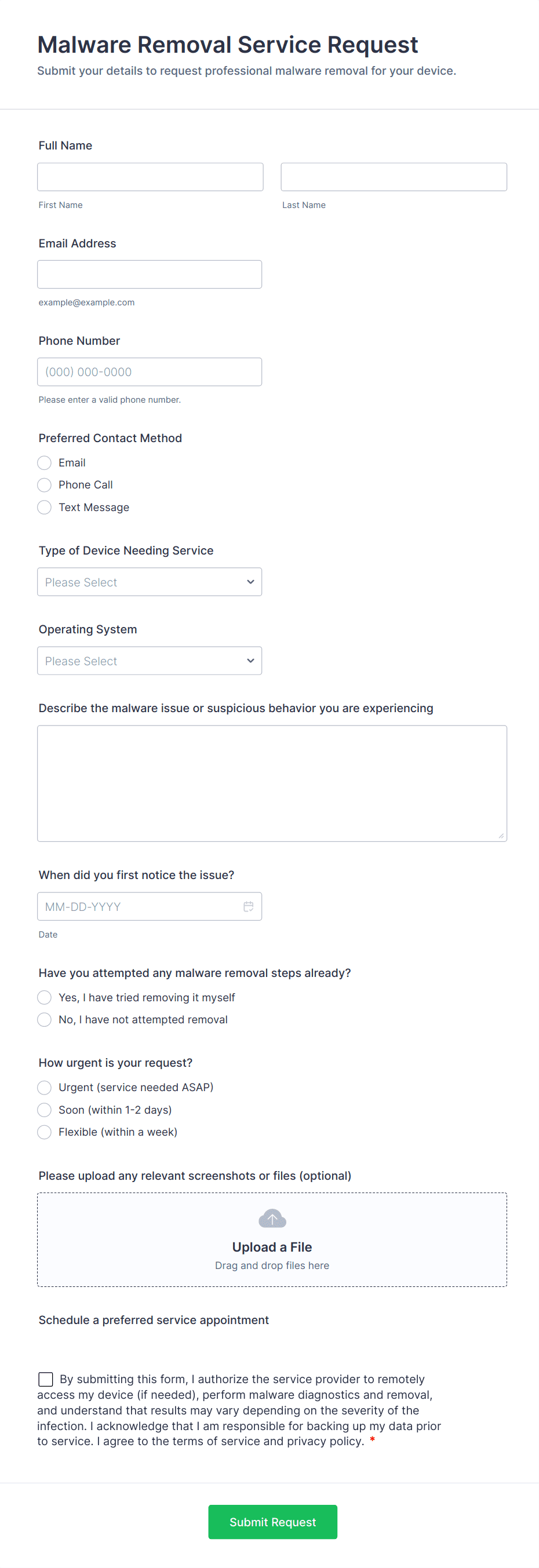 Malware Removal Service Request
Submit your details to request professional malware removal for your device.

Full Name

First Name

Last Name

Email Address

example@example.com

Phone Number

(000) 000-0000

Please enter a valid phone number.

Preferred Contact Method
Email
Phone Call
Text Message

Type of Device Needing Service
Please Select

Operating System
Please Select

Describe the malware issue or suspicious behavior you are experiencing

When did you first notice the issue?
MM-DD-YYYY
Date

Have you attempted any malware removal steps already?
Yes, I have tried removing it myself
No, I have not attempted removal

How urgent is your request?
Urgent (service needed ASAP)
Soon (within 1-2 days)
Flexible (within a week)

Please upload any relevant screenshots or files (optional)
Upload a File
Drag and drop files here

Schedule a preferred service appointment

By submitting this form, I authorize the service provider to remotely access my device (if needed), perform malware diagnostics and removal, and understand that results may vary depending on the severity of the infection. I acknowledge that I am responsible for backing up my data prior to service. I agree to the terms of service and privacy policy. *

Submit Request